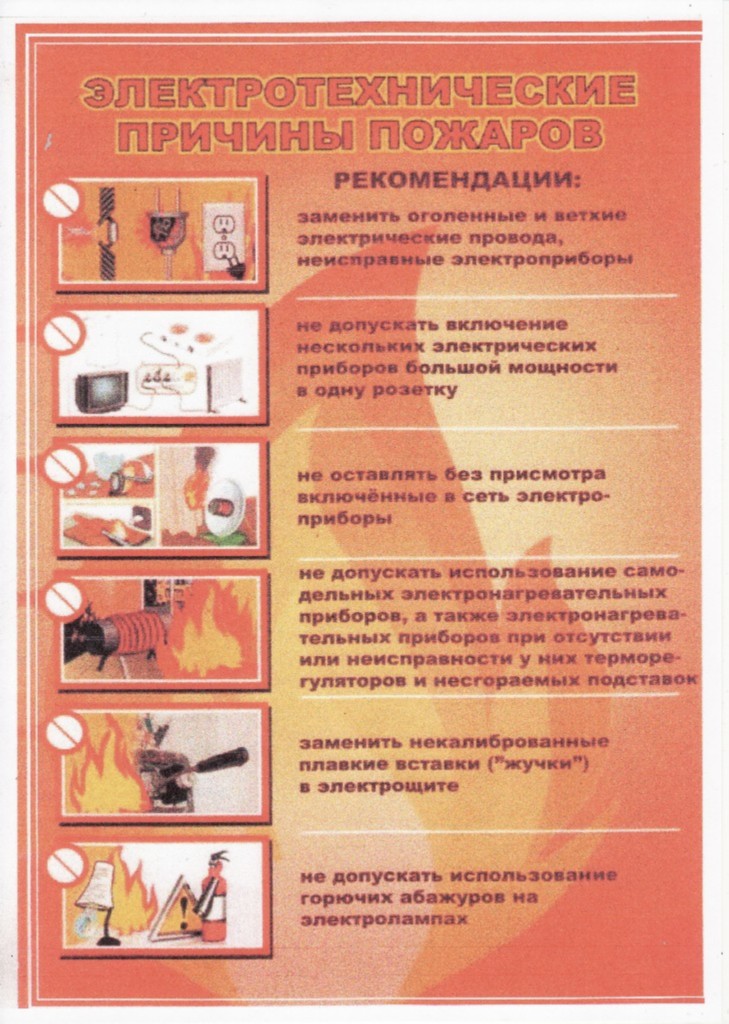 ЭЛЕКТРОТЕХНИЧЕСКИЕ ПРИЧИНЫ ПОЖАРОВ

РЕКОМЕНДАЦИИ:

заменить оголенные и ветхие электрические провода, неисправные электроприборы

не допускать включение нескольких электрических приборов большой мощности в одну розетку

не оставлять без присмотра включённые в сеть электроприборы

не допускать использование самодельных электронагревательных приборов, а также электронагревательных приборов при отсутствии или неисправности у них терморегуляторов и несгораемых подставок

заменить некалиброванные плавкие вставки ("жучки") в электрощите

не допускать использование горючих абажуров на электролампах